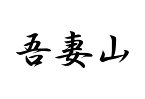 吾妻山